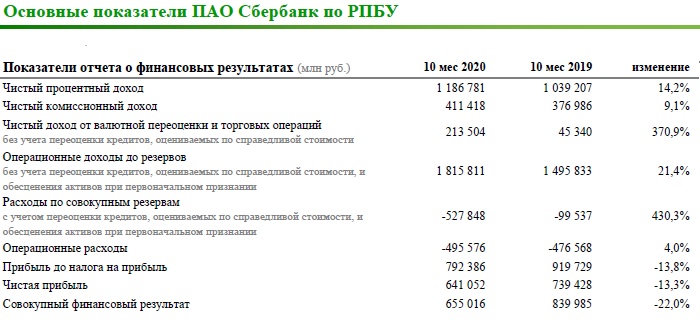 Основные показатели ПАО Сбербанк по РПБУ

| Показатели отчета о финансовых результатах (млн руб.) | 10 мес 2020 | 10 мес 2019 | изменение |
|---|---|---|---|
| Чистый процентный доход | 1 186 781 | 1 039 207 | 14,2% |
| Чистый комиссионный доход | 411 418 | 376 986 | 9,1% |
| Чистый доход от валютной переоценки и торговых операций без учета переоценки кредитов, оцениваемых по справедливой стоимости | 213 504 | 45 340 | 370,9% |
| Операционные доходы до резервов без учета переоценки кредитов, оцениваемых по справедливой стоимости, и обесценения активов при первоначальном признании | 1 815 811 | 1 495 833 | 21,4% |
| Расходы по совокупным резервам с учетом переоценки кредитов, оцениваемых по справедливой стоимости, и обесценения активов при первоначальном признании | -527 848 | -99 537 | 430,3% |
| Операционные расходы | -495 576 | -476 568 | 4,0% |
| Прибыль до налога на прибыль | 792 386 | 919 729 | -13,8% |
| Чистая прибыль | 641 052 | 739 428 | -13,3% |
| Совокупный финансовый результат | 655 016 | 839 985 | -22,0% |